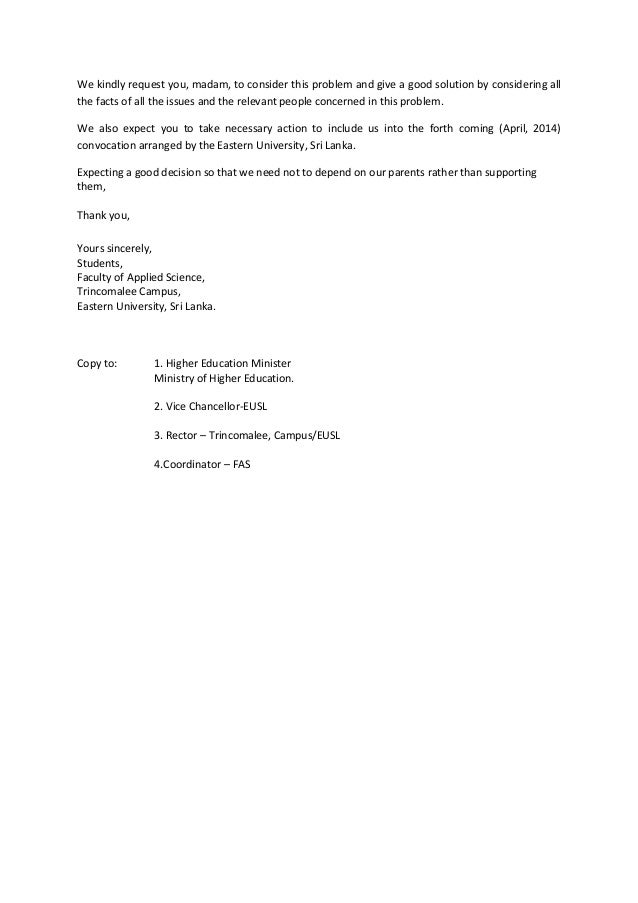 We kindly request you, madam, to consider this problem and give a good solution by considering all the facts of all the issues and the relevant people concerned in this problem.

We also expect you to take necessary action to include us into the forth coming (April, 2014) convocation arranged by the Eastern University, Sri Lanka.

Expecting a good decision so that we need not to depend on our parents rather than supporting them,

Thank you,

Yours sincerely,
Students,
Faculty of Applied Science,
Trincomalee Campus,
Eastern University, Sri Lanka.

Copy to: 1. Higher Education Minister
Ministry of Higher Education.

2. Vice Chancellor-EUSL

3. Rector – Trincomalee, Campus/EUSL

4.Coordinator – FAS